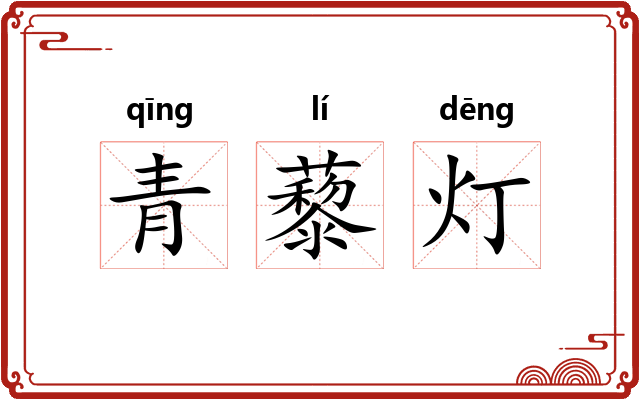 qīng lí dēng
青 藜 灯